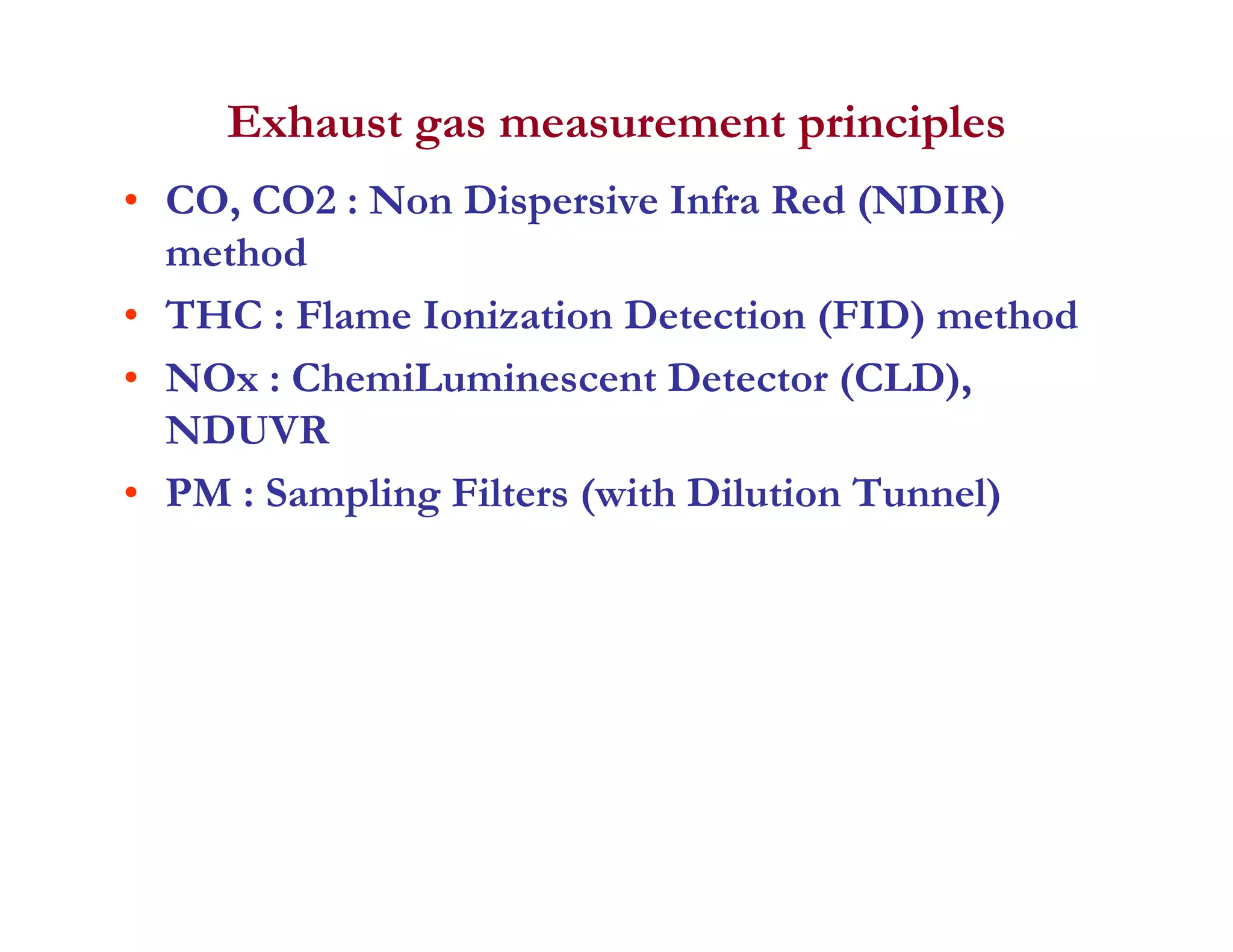 Exhaust gas measurement principles

• CO, CO2 : Non Dispersive Infra Red (NDIR) method
• THC : Flame Ionization Detection (FID) method
• NOx : ChemiLuminescent Detector (CLD), NDUVR
• PM : Sampling Filters (with Dilution Tunnel)